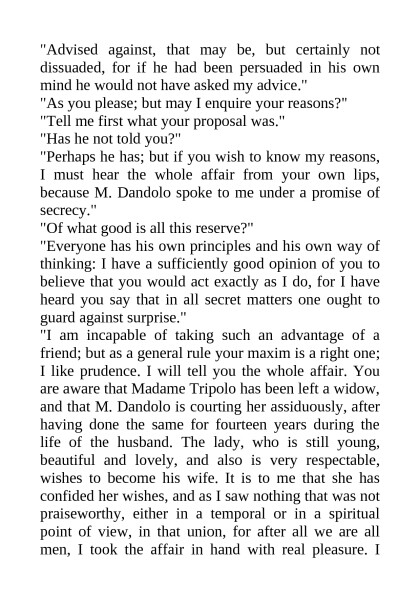 "Advised against, that may be, but certainly not dissuaded, for if he had been persuaded in his own mind he would not have asked my advice."
"As you please; but may I enquire your reasons?"
"Tell me first what your proposal was."
"Has he not told you?"
"Perhaps he has; but if you wish to know my reasons, I must hear the whole affair from your own lips, because M. Dandolo spoke to me under a promise of secrecy."
"Of what good is all this reserve?"
"Everyone has his own principles and his own way of thinking: I have a sufficiently good opinion of you to believe that you would act exactly as I do, for I have heard you say that in all secret matters one ought to guard against surprise."
"I am incapable of taking such an advantage of a friend; but as a general rule your maxim is a right one; I like prudence. I will tell you the whole affair. You are aware that Madame Tripolo has been left a widow, and that M. Dandolo is courting her assiduously, after having done the same for fourteen years during the life of the husband. The lady, who is still young, beautiful and lovely, and also is very respectable, wishes to become his wife. It is to me that she has confided her wishes, and as I saw nothing that was not praiseworthy, either in a temporal or in a spiritual point of view, in that union, for after all we are all men, I took the affair in hand with real pleasure. I